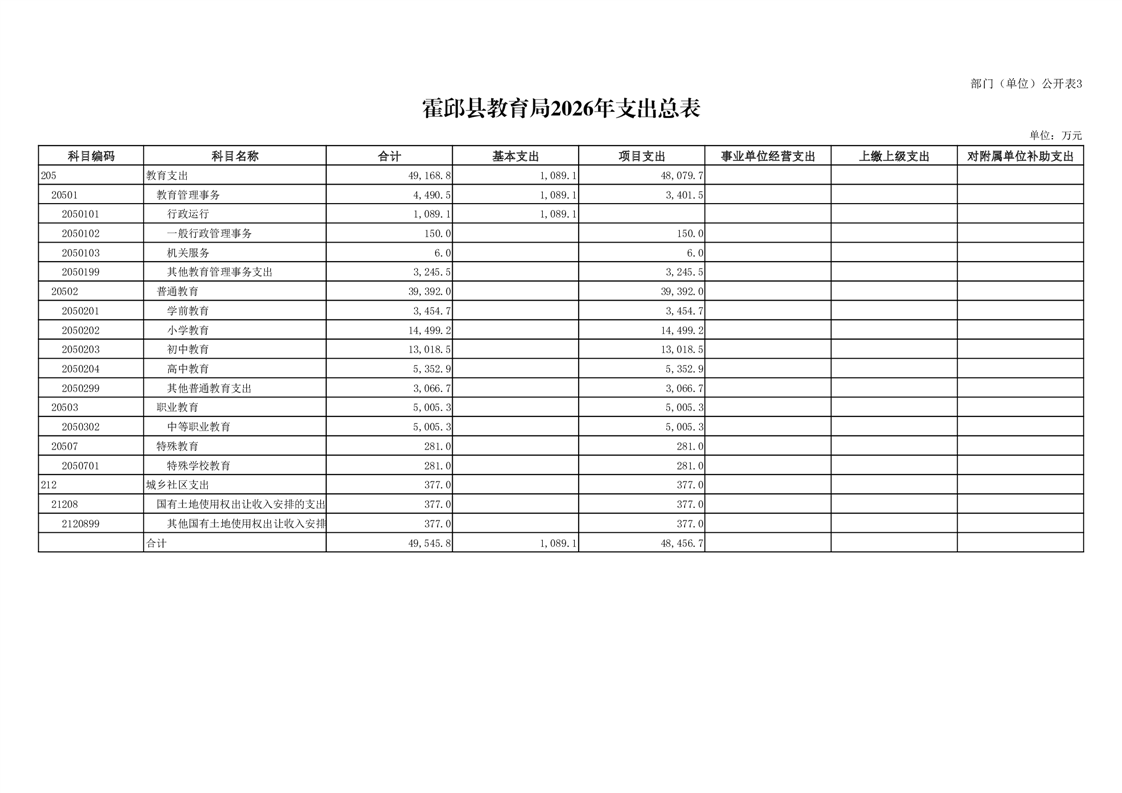 部门（单位）公开表3

霍邱县教育局2026年支出总表

单位：万元

| 科目编码 | 科目名称 | 合计 | 基本支出 | 项目支出 | 事业单位经营支出 | 上缴上级支出 | 对附属单位补助支出 |
|---|---|---|---|---|---|---|---|
| 205 | 教育支出 | 49,168.8 | 1,089.1 | 48,079.7 | | | |
| 20501 | 教育管理事务 | 4,490.5 | 1,089.1 | 3,401.5 | | | |
| 2050101 | 行政运行 | 1,089.1 | 1,089.1 | | | | |
| 2050102 | 一般行政管理事务 | 150.0 | | 150.0 | | | |
| 2050103 | 机关服务 | 6.0 | | 6.0 | | | |
| 2050199 | 其他教育管理事务支出 | 3,245.5 | | 3,245.5 | | | |
| 20502 | 普通教育 | 39,392.0 | | 39,392.0 | | | |
| 2050201 | 学前教育 | 3,454.7 | | 3,454.7 | | | |
| 2050202 | 小学教育 | 14,499.2 | | 14,499.2 | | | |
| 2050203 | 初中教育 | 13,018.5 | | 13,018.5 | | | |
| 2050204 | 高中教育 | 5,352.9 | | 5,352.9 | | | |
| 2050299 | 其他普通教育支出 | 3,066.7 | | 3,066.7 | | | |
| 20503 | 职业教育 | 5,005.3 | | 5,005.3 | | | |
| 2050302 | 中等职业教育 | 5,005.3 | | 5,005.3 | | | |
| 20507 | 特殊教育 | 281.0 | | 281.0 | | | |
| 2050701 | 特殊学校教育 | 281.0 | | 281.0 | | | |
| 212 | 城乡社区支出 | 377.0 | | 377.0 | | | |
| 21208 | 国有土地使用权出让收入安排的支出 | 377.0 | | 377.0 | | | |
| 2120899 | 其他国有土地使用权出让收入安排 | 377.0 | | 377.0 | | | |
| | 合计 | 49,545.8 | 1,089.1 | 48,456.7 | | | |